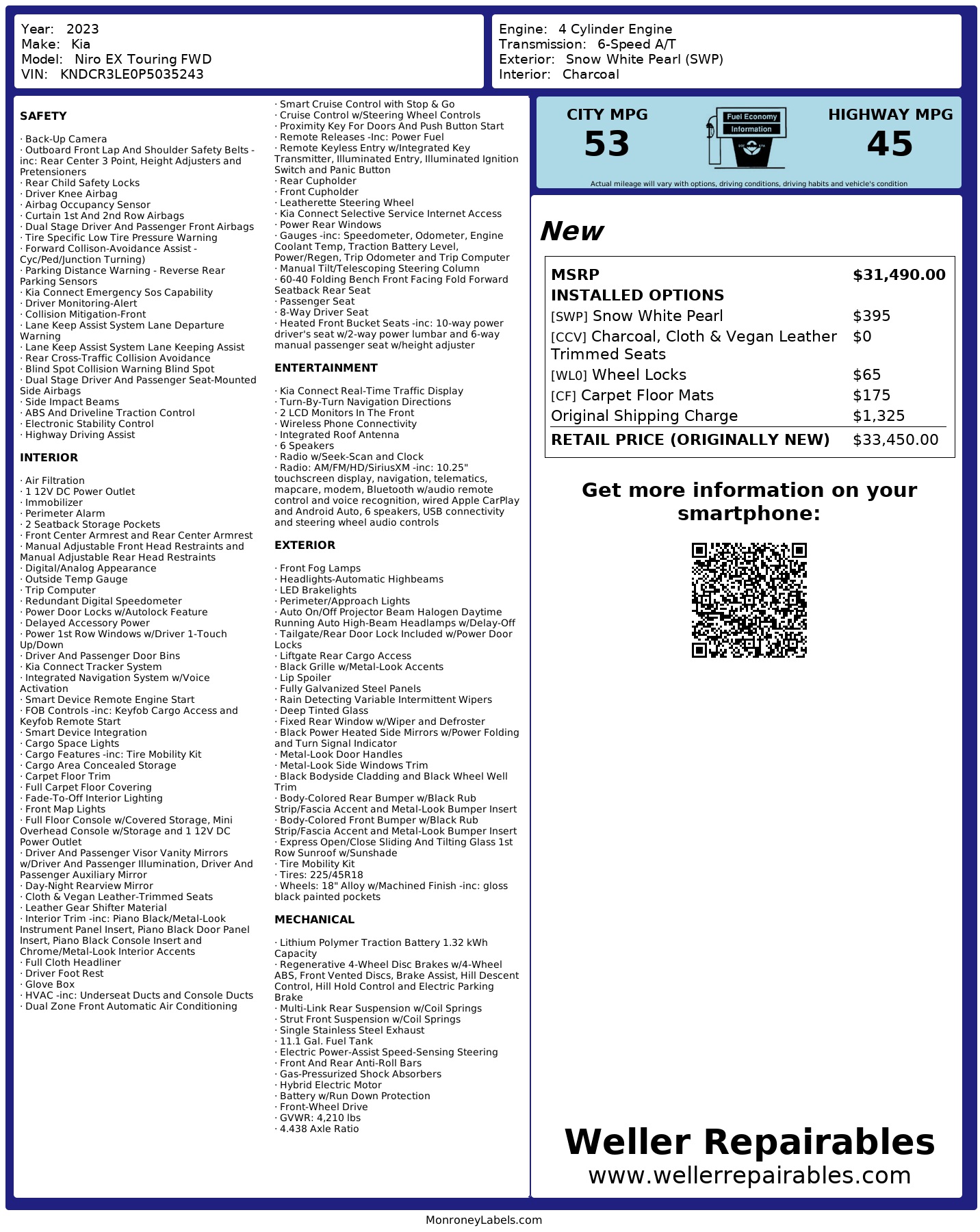 Year: 2023
Make: Kia
Model: Niro EX Touring FWD
VIN: KNDCR3LE0P5035243

Engine: 4 Cylinder Engine
Transmission: 6-Speed A/T
Exterior: Snow White Pearl (SWP)
Interior: Charcoal

SAFETY

· Back-Up Camera
· Outboard Front Lap And Shoulder Safety Belts -inc: Rear Center 3 Point, Height Adjusters and Pretensioners
· Rear Child Safety Locks
· Driver Knee Airbag
· Airbag Occupancy Sensor
· Curtain 1st And 2nd Row Airbags
· Dual Stage Driver And Passenger Front Airbags
· Tire Specific Low Tire Pressure Warning
· Forward Collison-Avoidance Assist - Cyc/Ped/Junction Turning)
· Parking Distance Warning - Reverse Rear Parking Sensors
· Kia Connect Emergency Sos Capability
· Driver Monitoring-Alert
· Collision Mitigation-Front
· Lane Keep Assist System Lane Departure Warning
· Lane Keep Assist System Lane Keeping Assist
· Rear Cross-Traffic Collision Avoidance
· Blind Spot Collision Warning Blind Spot
· Dual Stage Driver And Passenger Seat-Mounted Side Airbags
· Side Impact Beams
· ABS And Driveline Traction Control
· Electronic Stability Control
· Highway Driving Assist

INTERIOR

· Air Filtration
· 1 12V DC Power Outlet
· Immobilizer
· Perimeter Alarm
· 2 Seatback Storage Pockets
· Front Center Armrest and Rear Center Armrest
· Manual Adjustable Front Head Restraints and Manual Adjustable Rear Head Restraints
· Digital/Analog Appearance
· Outside Temp Gauge
· Trip Computer
· Redundant Digital Speedometer
· Power Door Locks w/Autolock Feature
· Delayed Accessory Power
· Power 1st Row Windows w/Driver 1-Touch Up/Down
· Driver And Passenger Door Bins
· Kia Connect Tracker System
· Integrated Navigation System w/Voice Activation
· Smart Device Remote Engine Start
· FOB Controls -inc: Keyfob Cargo Access and Keyfob Remote Start
· Smart Device Integration
· Cargo Space Lights
· Cargo Features -inc: Tire Mobility Kit
· Cargo Area Concealed Storage
· Carpet Floor Trim
· Full Carpet Floor Covering
· Fade-To-Off Interior Lighting
· Front Map Lights
· Full Floor Console w/Covered Storage, Mini Overhead Console w/Storage and 1 12V DC Power Outlet
· Driver And Passenger Visor Vanity Mirrors w/Driver And Passenger Illumination, Driver And Passenger Auxiliary Mirror
· Day-Night Rearview Mirror
· Cloth & Vegan Leather-Trimmed Seats
· Leather Gear Shifter Material
· Interior Trim -inc: Piano Black/Metal-Look Instrument Panel Insert, Piano Black Door Panel Insert, Piano Black Console Insert and Chrome/Metal-Look Interior Accents
· Full Cloth Headliner
· Driver Foot Rest
· Glove Box
· HVAC -inc: Underseat Ducts and Console Ducts
· Dual Zone Front Automatic Air Conditioning
· Smart Cruise Control with Stop & Go
· Cruise Control w/Steering Wheel Controls
· Proximity Key For Doors And Push Button Start
· Remote Releases -Inc: Power Fuel
· Remote Keyless Entry w/Integrated Key Transmitter, Illuminated Entry, Illuminated Ignition Switch and Panic Button
· Rear Cupholder
· Front Cupholder
· Leatherette Steering Wheel
· Kia Connect Selective Service Internet Access
· Power Rear Windows
· Gauges -inc: Speedometer, Odometer, Engine Coolant Temp, Traction Battery Level, Power/Regen, Trip Odometer and Trip Computer
· Manual Tilt/Telescoping Steering Column
· 60-40 Folding Bench Front Facing Fold Forward Seatback Rear Seat
· Passenger Seat
· 8-Way Driver Seat
· Heated Front Bucket Seats -inc: 10-way power driver's seat w/2-way power lumbar and 6-way manual passenger seat w/height adjuster

ENTERTAINMENT

· Kia Connect Real-Time Traffic Display
· Turn-By-Turn Navigation Directions
· 2 LCD Monitors In The Front
· Wireless Phone Connectivity
· Integrated Roof Antenna
· 6 Speakers
· Radio w/Seek-Scan and Clock
· Radio: AM/FM/HD/SiriusXM -inc: 10.25" touchscreen display, navigation, telematics, mapcare, modem, Bluetooth w/audio remote control and voice recognition, wired Apple CarPlay and Android Auto, 6 speakers, USB connectivity and steering wheel audio controls

EXTERIOR

· Front Fog Lamps
· Headlights-Automatic Highbeams
· LED Brakelights
· Perimeter/Approach Lights
· Auto On/Off Projector Beam Halogen Daytime Running Auto High-Beam Headlamps w/Delay-Off
· Tailgate/Rear Door Lock Included w/Power Door Locks
· Liftgate Rear Cargo Access
· Black Grille w/Metal-Look Accents
· Lip Spoiler
· Fully Galvanized Steel Panels
· Rain Detecting Variable Intermittent Wipers
· Deep Tinted Glass
· Fixed Rear Window w/Wiper and Defroster
· Black Power Heated Side Mirrors w/Power Folding and Turn Signal Indicator
· Metal-Look Door Handles
· Metal-Look Side Windows Trim
· Black Bodyside Cladding and Black Wheel Well Trim
· Body-Colored Rear Bumper w/Black Rub Strip/Fascia Accent and Metal-Look Bumper Insert
· Body-Colored Front Bumper w/Black Rub Strip/Fascia Accent and Metal-Look Bumper Insert
· Express Open/Close Sliding And Tilting Glass 1st Row Sunroof w/Sunshade
· Tire Mobility Kit
· Tires: 225/45R18
· Wheels: 18" Alloy w/Machined Finish -inc: gloss black painted pockets

MECHANICAL

· Lithium Polymer Traction Battery 1.32 kWh Capacity
· Regenerative 4-Wheel Disc Brakes w/4-Wheel ABS, Front Vented Discs, Brake Assist, Hill Descent Control, Hill Hold Control and Electric Parking Brake
· Multi-Link Rear Suspension w/Coil Springs
· Strut Front Suspension w/Coil Springs
· Single Stainless Steel Exhaust
· 11.1 Gal. Fuel Tank
· Electric Power-Assist Speed-Sensing Steering
· Front And Rear Anti-Roll Bars
· Gas-Pressurized Shock Absorbers
· Hybrid Electric Motor
· Battery w/Run Down Protection
· Front-Wheel Drive
· GVWR: 4,210 lbs
· 4.438 Axle Ratio

CITY MPG
53
Fuel Economy Information
HIGHWAY MPG
45
Actual mileage will vary with options, driving conditions, driving habits and vehicle's condition

New

| MSRP | $31,490.00 |
|---|---|
| INSTALLED OPTIONS | |
| [SWP] Snow White Pearl | $395 |
| [CCV] Charcoal, Cloth & Vegan Leather Trimmed Seats | $0 |
| [WL0] Wheel Locks | $65 |
| [CF] Carpet Floor Mats | $175 |
| Original Shipping Charge | $1,325 |
| RETAIL PRICE (ORIGINALLY NEW) | $33,450.00 |

Get more information on your smartphone:

Weller Repairables
www.wellerrepairables.com

MonroneyLabels.com